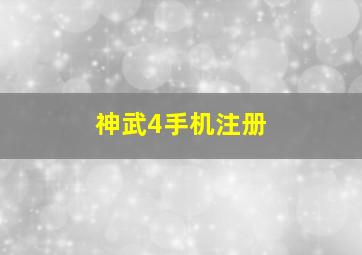 神武4手机注册